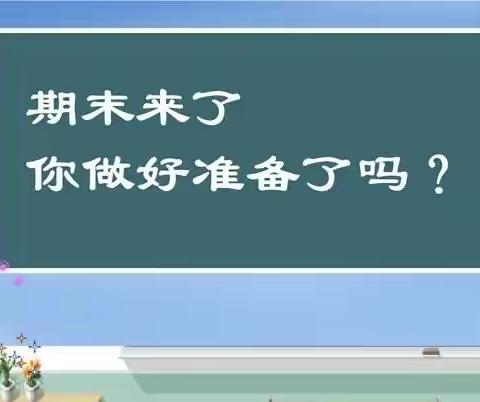 期末来了
你做好准备了吗？